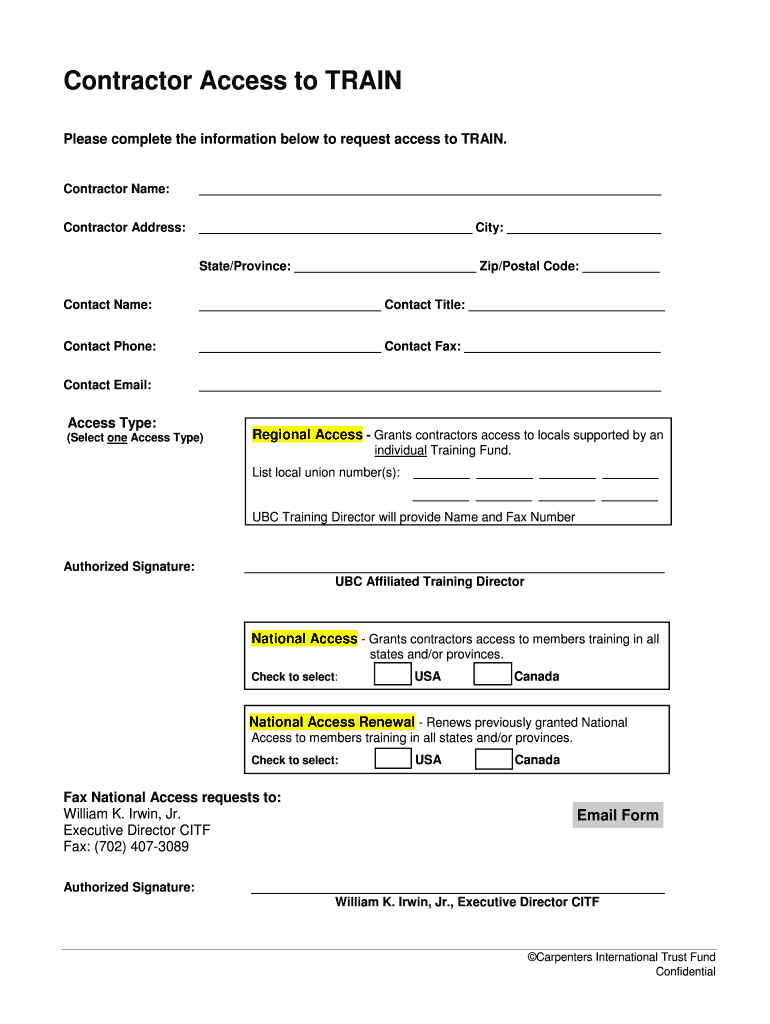 Contractor Access to TRAIN

Please complete the information below to request access to TRAIN.

Contractor Name:

Contractor Address: City:

State/Province: Zip/Postal Code:

Contact Name: Contact Title:

Contact Phone: Contact Fax:

Contact Email:

Access Type:
(Select one Access Type)

Regional Access - Grants contractors access to locals supported by an individual Training Fund.

List local union number(s):

UBC Training Director will provide Name and Fax Number

Authorized Signature:

UBC Affiliated Training Director

National Access - Grants contractors access to members training in all states and/or provinces.

Check to select: USA Canada

National Access Renewal - Renews previously granted National Access to members training in all states and/or provinces.

Check to select: USA Canada

Fax National Access requests to:
William K. Irwin, Jr.
Executive Director CITF
Fax: (702) 407-3089

Email Form

Authorized Signature:

William K. Irwin, Jr., Executive Director CITF

©Carpenters International Trust Fund
Confidential